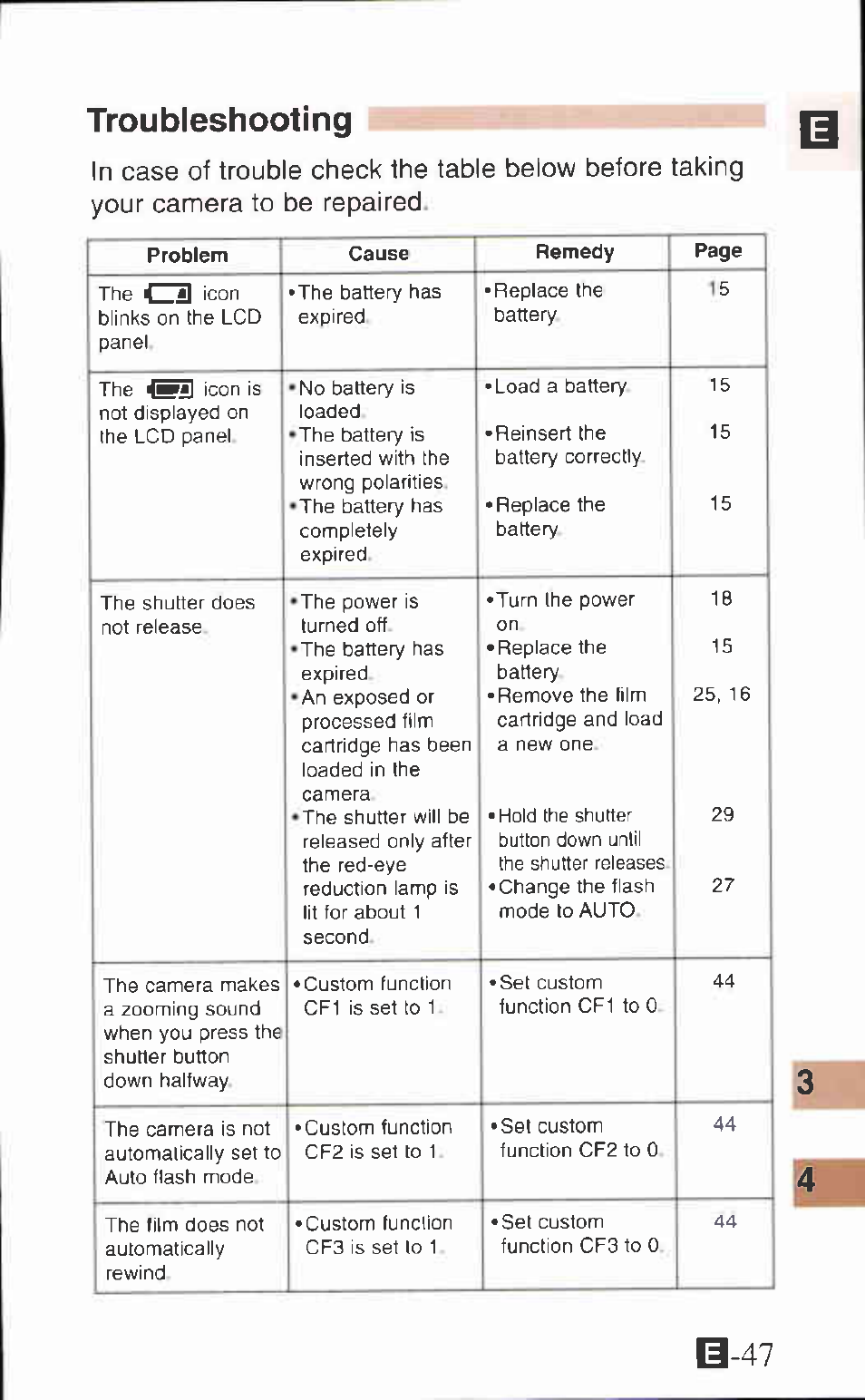 Troubleshooting

E

In case of trouble check the table below before taking your camera to be repaired.

| Problem | Cause | Remedy | Page |
|---|---|---|---|
| The icon blinks on the LCD panel. | •The battery has expired. | •Replace the battery. | 15 |
| The icon is not displayed on the LCD panel. | •No battery is loaded. •The battery is inserted with the wrong polarities. •The battery has completely expired. | •Load a battery. •Reinsert the battery correctly. •Replace the battery. | 15 15 15 |
| The shutter does not release. | •The power is turned off. •The battery has expired. •An exposed or processed film cartridge has been loaded in the camera. •The shutter will be released only after the red-eye reduction lamp is lit for about 1 second. | •Turn the power on. •Replace the battery. •Remove the film cartridge and load a new one. •Hold the shutter button down until the shutter releases. •Change the flash mode to AUTO. | 18 15 25, 16 29 27 |
| The camera makes a zooming sound when you press the shutter button down halfway. | •Custom function CF1 is set to 1. | •Set custom function CF1 to 0. | 44 |
| The camera is not automatically set to Auto flash mode. | •Custom function CF2 is set to 1. | •Set custom function CF2 to 0. | 44 |
| The film does not automatically rewind. | •Custom function CF3 is set to 1. | •Set custom function CF3 to 0. | 44 |

3

4

E-47